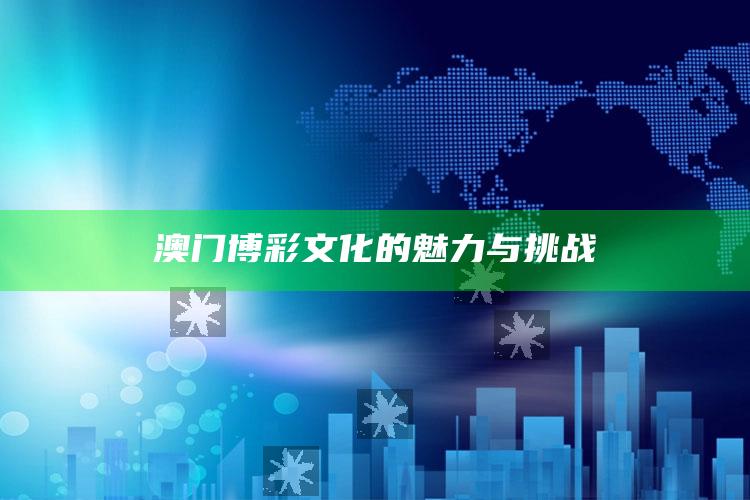 澳门博彩文化的魅力与挑战